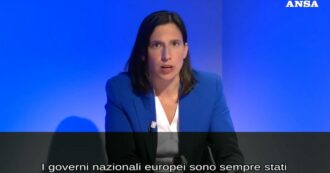 ANSA

I governi nazionali europei sono sempre stati